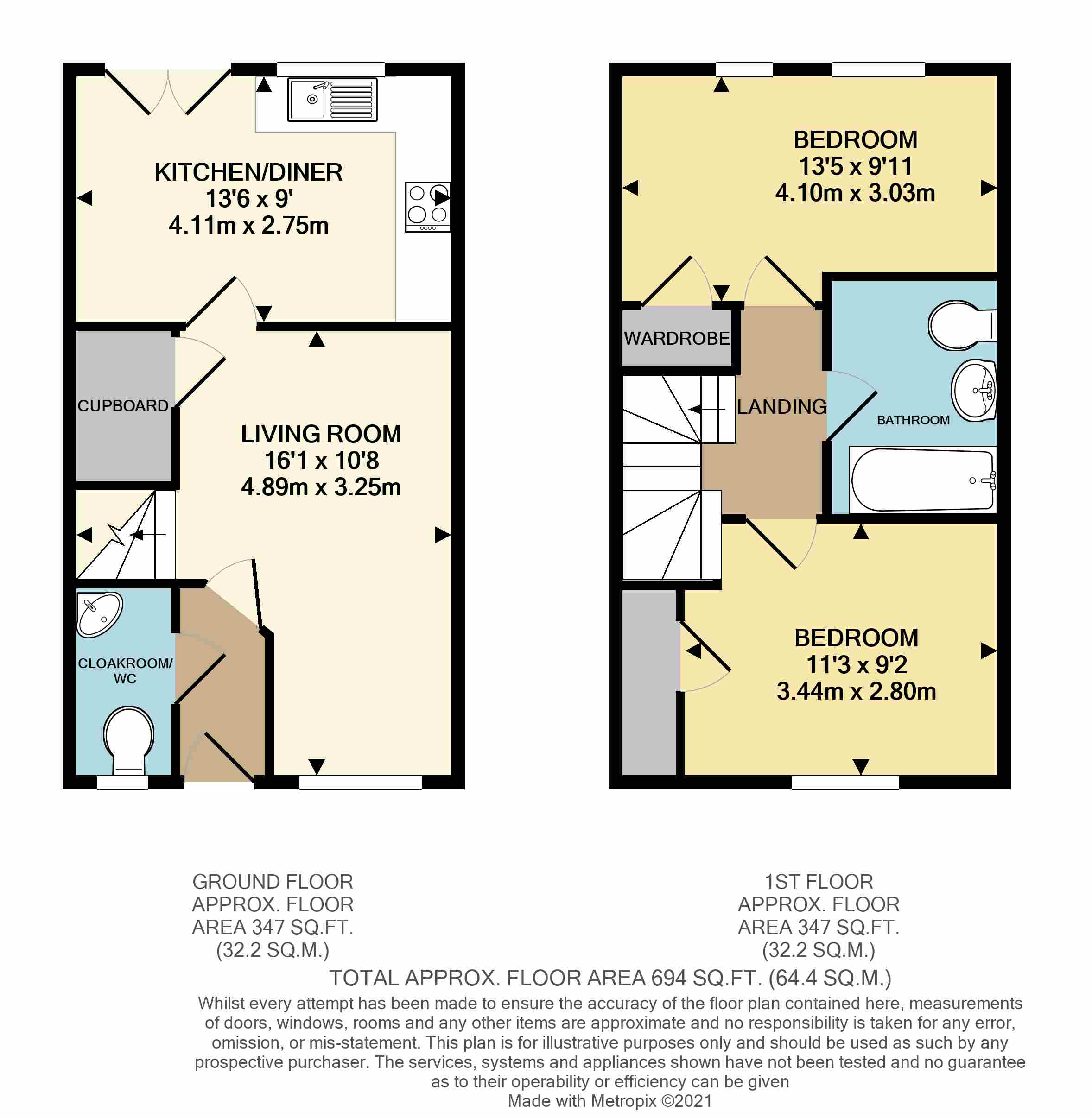 KITCHEN/DINER
13'6 x 9'
4.11m x 2.75m

CUPBOARD

LIVING ROOM
16'1 x 10'8
4.89m x 3.25m

CLOAKROOM/
WC

BEDROOM
13'5 x 9'11
4.10m x 3.03m

WARDROBE

LANDING

BATHROOM

BEDROOM
11'3 x 9'2
3.44m x 2.80m

GROUND FLOOR
APPROX. FLOOR
AREA 347 SQ.FT.
(32.2 SQ.M.)

1ST FLOOR
APPROX. FLOOR
AREA 347 SQ.FT.
(32.2 SQ.M.)

TOTAL APPROX. FLOOR AREA 694 SQ.FT. (64.4 SQ.M.)

Whilst every attempt has been made to ensure the accuracy of the floor plan contained here, measurements of doors, windows, rooms and any other items are approximate and no responsibility is taken for any error, omission, or mis-statement. This plan is for illustrative purposes only and should be used as such by any prospective purchaser. The services, systems and appliances shown have not been tested and no guarantee as to their operability or efficiency can be given
Made with Metropix ©2021